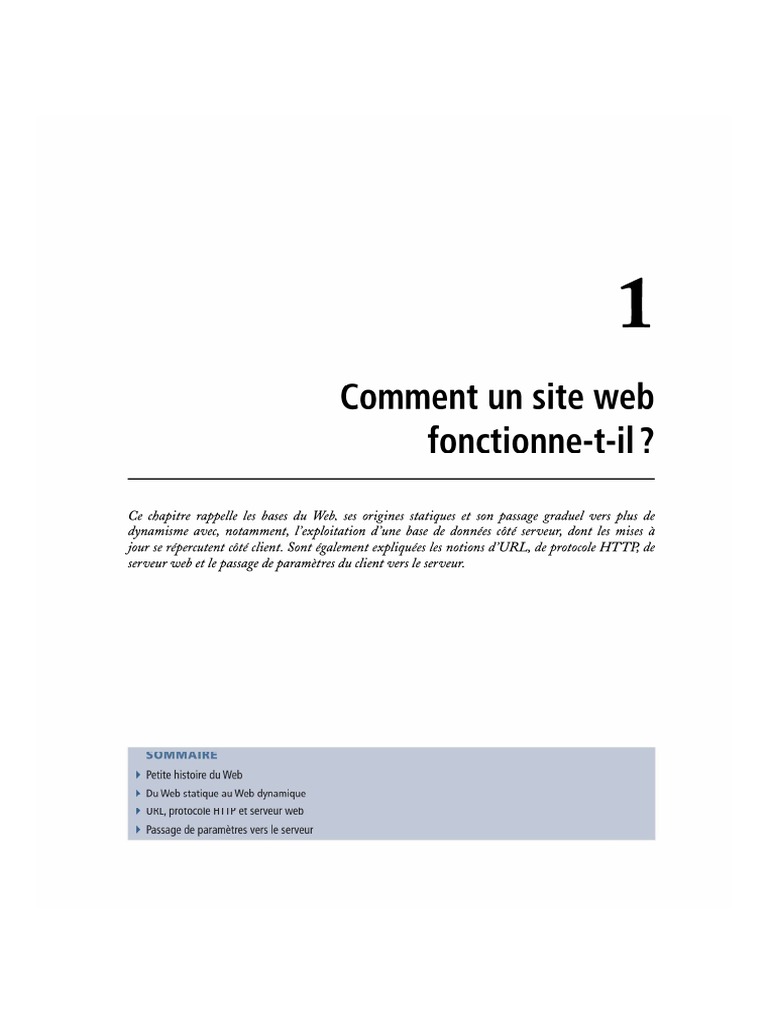 1

Comment un site web fonctionne-t-il ?

Ce chapitre rappelle les bases du Web, ses origines statiques et son passage graduel vers plus de dynamisme avec, notamment, l'exploitation d'une base de données côté serveur, dont les mises à jour se répercutent côté client. Sont également expliquées les notions d'URL, de protocole HTTP, de serveur web et le passage de paramètres du client vers le serveur.

SOMMAIRE
Petite histoire du Web
Du Web statique au Web dynamique
URL, protocole HTTP et serveur web
Passage de paramètres vers le serveur